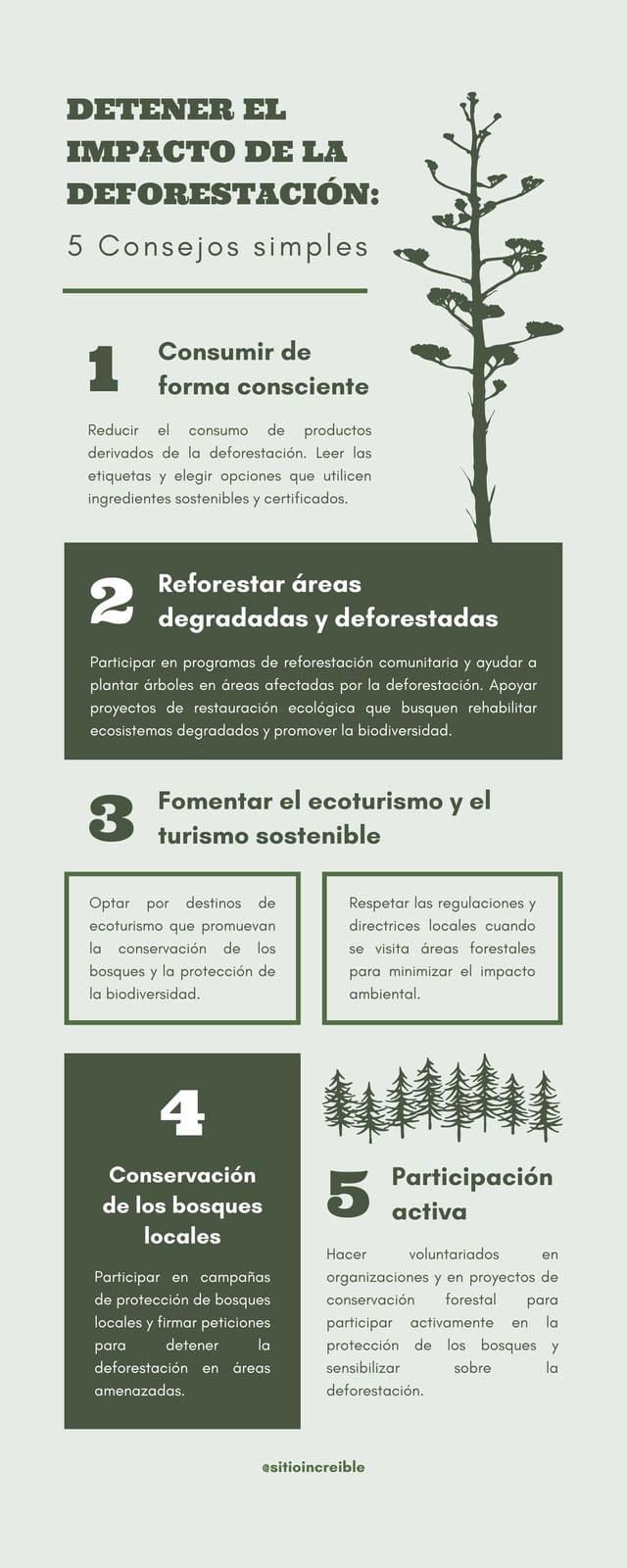 DETENER EL IMPACTO DE LA DEFORESTACIÓN:

5 Consejos simples

1 Consumir de forma consciente

Reducir el consumo de productos derivados de la deforestación. Leer las etiquetas y elegir opciones que utilicen ingredientes sostenibles y certificados.

2 Reforestar áreas degradadas y deforestadas

Participar en programas de reforestación comunitaria y ayudar a plantar árboles en áreas afectadas por la deforestación. Apoyar proyectos de restauración ecológica que busquen rehabilitar ecosistemas degradados y promover la biodiversidad.

3 Fomentar el ecoturismo y el turismo sostenible

Optar por destinos de ecoturismo que promuevan la conservación de los bosques y la protección de la biodiversidad.

Respetar las regulaciones y directrices locales cuando se visita áreas forestales para minimizar el impacto ambiental.

4 Conservación de los bosques locales

Participar en campañas de protección de bosques locales y firmar peticiones para detener la deforestación en áreas amenazadas.

5 Participación activa

Hacer voluntariados en organizaciones y en proyectos de conservación forestal para participar activamente en la protección de los bosques y sensibilizar sobre la deforestación.

@sitioincreible